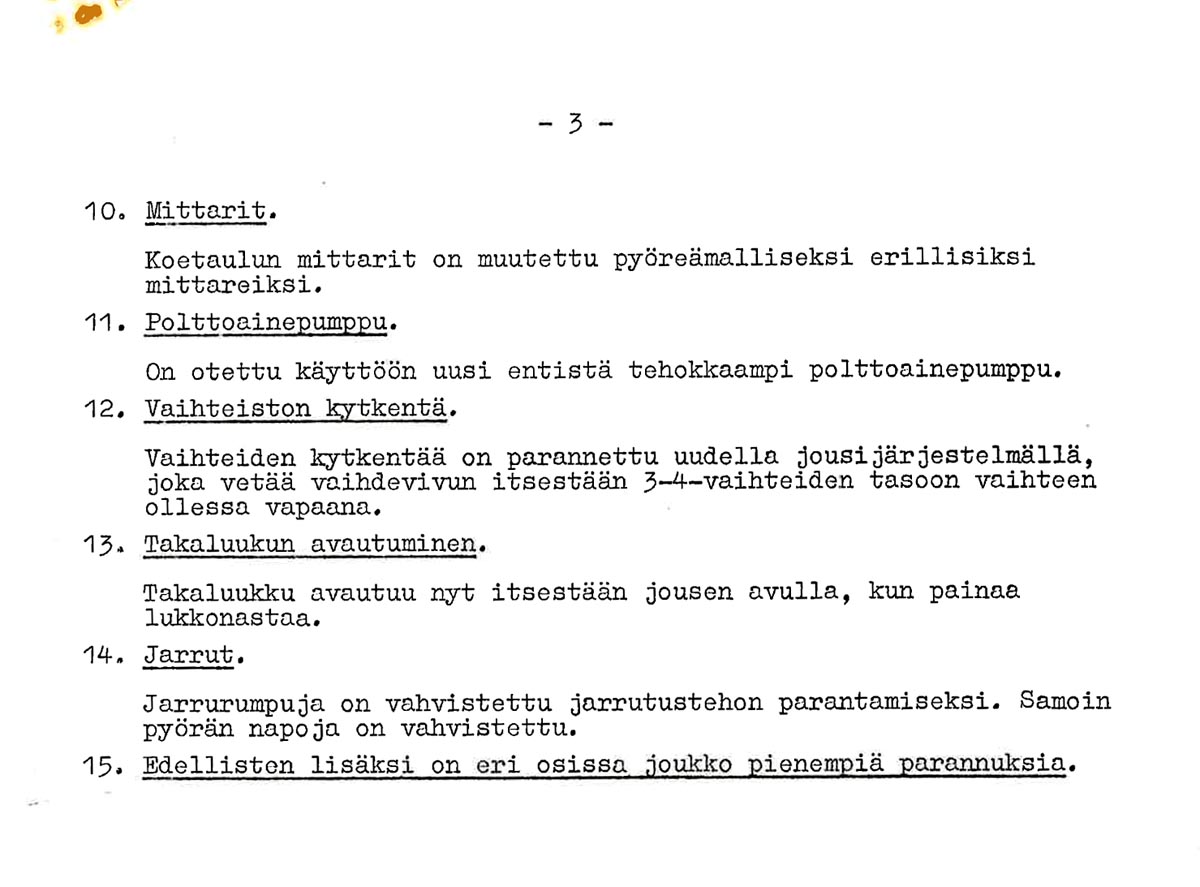 - 3 -

10. Mittarit.

Koetaulun mittarit on muutettu pyöreämalliseksi erillisiksi mittareiksi.

11. Polttoainepumppu.

On otettu käyttöön uusi entistä tehokkaampi polttoainepumppu.

12. Vaihteiston kytkentä.

Vaihteiden kytkentää on parannettu uudella jousijärjestelmällä, joka vetää vaihdevivun itsestään 3-4-vaihteiden tasoon vaihteen ollessa vapaana.

13. Takaluukun avautuminen.

Takaluukku avautuu nyt itsestään jousen avulla, kun painaa lukkonastaa.

14. Jarrut.

Jarrurumpuja on vahvistettu jarrutustehon parantamiseksi. Samoin pyörän napoja on vahvistettu.

15. Edellisten lisäksi on eri osissa joukko pienempiä parannuksia.